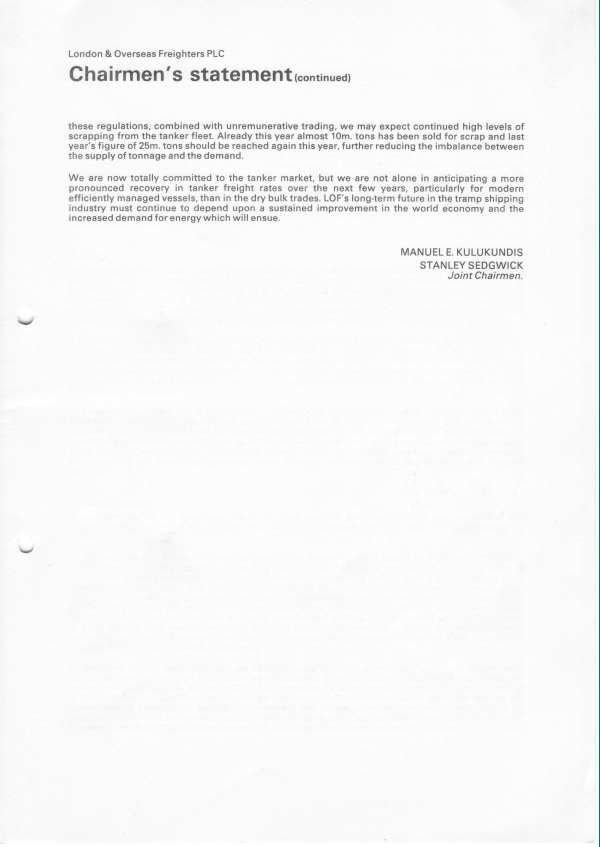 London & Overseas Freighters PLC
Chairmen's statement (continued)

these regulations, combined with unremunerative trading, we may expect continued high levels of scrapping from the tanker fleet. Already this year almost 10m. tons has been sold for scrap and last year's figure of 25m. tons should be reached again this year, further reducing the imbalance between the supply of tonnage and the demand.

We are now totally committed to the tanker market, but we are not alone in anticipating a more pronounced recovery in tanker freight rates over the next few years, particularly for modern efficiently managed vessels, than in the dry bulk trades. LOF's long-term future in the tramp shipping industry must continue to depend upon a sustained improvement in the world economy and the increased demand for energy which will ensue.

MANUEL E. KULUKUNDIS
STANLEY SEDGWICK
Joint Chairmen.